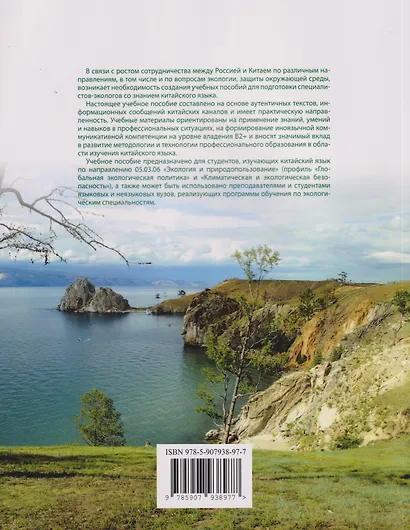 В связи с ростом сотрудничества между Россией и Китаем по различным направлениям, в том числе и по вопросам экологии, защиты окружающей среды, возникает необходимость создания учебных пособий для подготовки специалистов-экологов со знанием китайского языка.

Настоящее учебное пособие составлено на основе аутентичных текстов, информационных сообщений китайских каналов и имеет практическую направленность. Учебные материалы ориентированы на применение знаний, умений и навыков в профессиональных ситуациях, на формирование иноязычной коммуникативной компетенции на уровне владения B2+ и вносят значимый вклад в развитие методологии и технологии профессионального образования в области изучения китайского языка.

Учебное пособие предназначено для студентов, изучающих китайский язык по направлению 05.03.06 «Экология и природопользование» (профиль «Глобальная экологическая политика» и «Климатическая и экологическая безопасность»), а также может быть использовано преподавателями и студентами языковых и неязыковых вузов, реализующих программы обучения по экологическим специальностям.

ISBN 978-5-907938-97-7

9 785907 938977 >